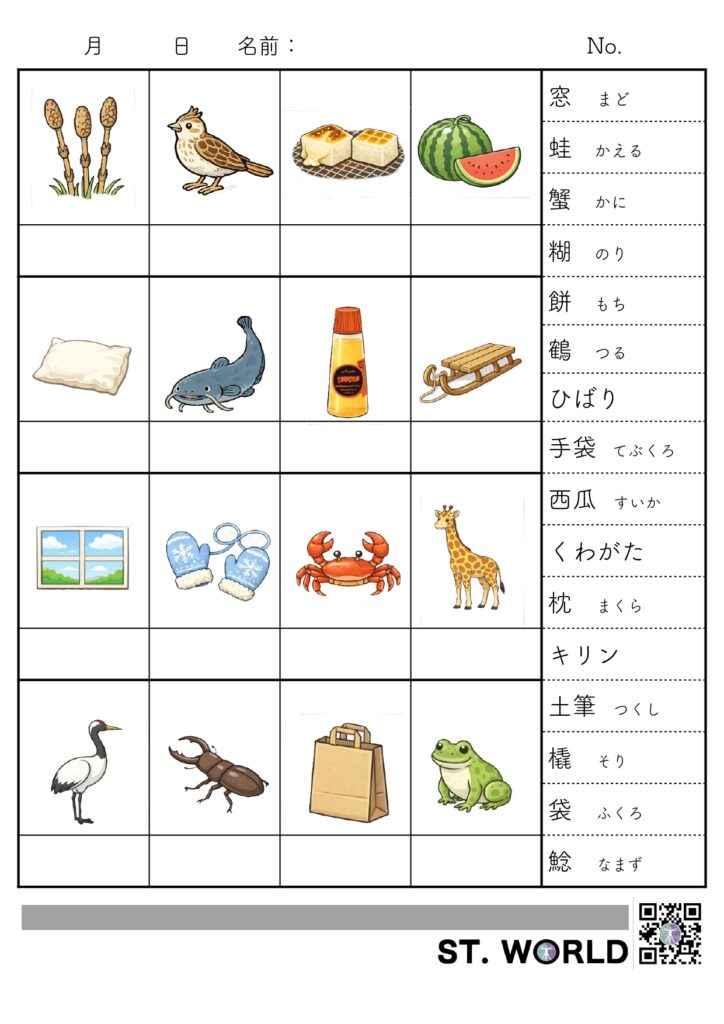 月　　日　　名前：　　　　　　　　　　No.

窓 まど
蛙 かえる
蟹 かに
糊 のり
餅 もち
鶴 つる
ひばり
手袋 てぶくろ
西瓜 すいか
くわがた
枕 まくら
キリン
土筆 つくし
橇 そり
袋 ふくろ
鯰 なまず

ST. WORLD